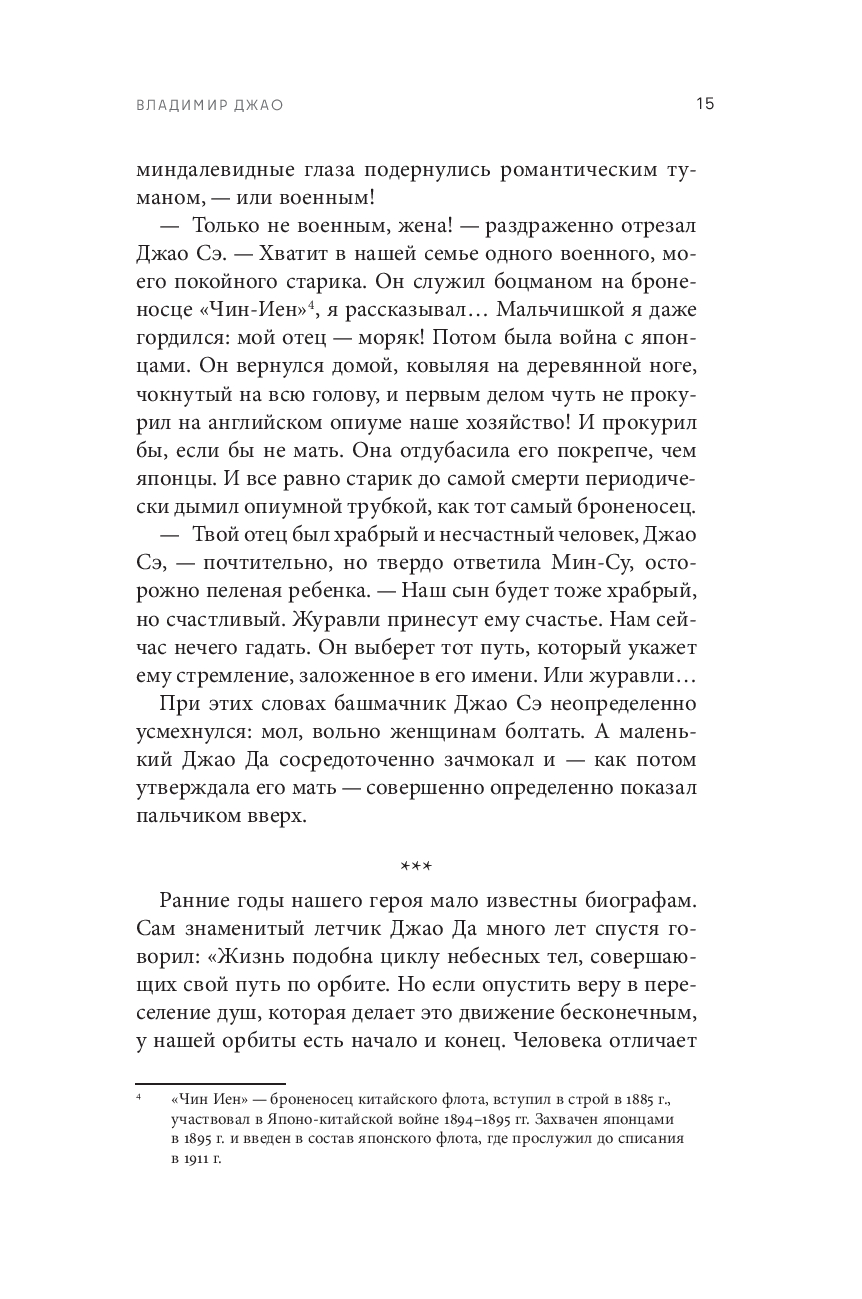 ВЛАДИМИР ДЖАО 15

миндалевидные глаза подернулись романтическим туманом, — или военным!

— Только не военным, жена! — раздраженно отрезал Джао Сэ. — Хватит в нашей семье одного военного, моего покойного старика. Он служил боцманом на броненосце «Чин-Иен»$^4$, я рассказывал… Мальчишкой я даже гордился: мой отец — моряк! Потом была война с японцами. Он вернулся домой, ковыляя на деревянной ноге, чокнутый на всю голову, и первым делом чуть не прокурил на английском опиуме наше хозяйство! И прокурил бы, если бы не мать. Она отдубасила его покрепче, чем японцы. И все равно старик до самой смерти периодически дымил опиумной трубкой, как тот самый броненосец.

— Твой отец был храбрый и несчастный человек, Джао Сэ, — почтительно, но твердо ответила Мин-Су, осторожно пеленая ребенка. — Наш сын будет тоже храбрый, но счастливый. Журавли принесут ему счастье. Нам сейчас нечего гадать. Он выберет тот путь, который укажет ему стремление, заложенное в его имени. Или журавли…

При этих словах башмачник Джао Сэ неопределенно усмехнулся: мол, вольно женщинам болтать. А маленький Джао Да сосредоточенно зачмокал и — как потом утверждала его мать — совершенно определенно показал пальчиком вверх.

***

Ранние годы нашего героя мало известны биографам. Сам знаменитый летчик Джао Да много лет спустя говорил: «Жизнь подобна циклу небесных тел, совершающих свой путь по орбите. Но если опустить веру в переселение душ, которая делает это движение бесконечным, у нашей орбиты есть начало и конец. Человека отличает

$^4$ «Чин Иен» — броненосец китайского флота, вступил в строй в 1885 г., участвовал в Японо-китайской войне 1894–1895 гг. Захвачен японцами в 1895 г. и введен в состав японского флота, где прослужил до списания в 1911 г.